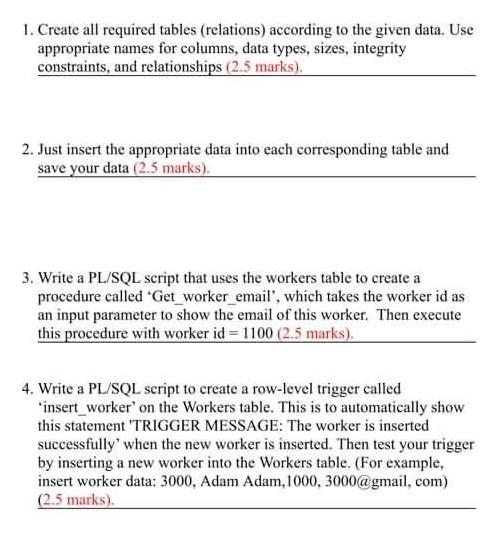 1. Create all required tables (relations) according to the given data. Use appropriate names for columns, data types, sizes, integrity constraints, and relationships (2.5 marks).

2. Just insert the appropriate data into each corresponding table and save your data (2.5 marks).

3. Write a PL/SQL script that uses the workers table to create a procedure called 'Get_worker_email', which takes the worker id as an input parameter to show the email of this worker. Then execute this procedure with worker id = 1100 (2.5 marks).

4. Write a PL/SQL script to create a row-level trigger called 'insert_worker' on the Workers table. This is to automatically show this statement 'TRIGGER MESSAGE: The worker is inserted successfully' when the new worker is inserted. Then test your trigger by inserting a new worker into the Workers table. (For example, insert worker data: 3000, Adam Adam,1000, 3000@gmail, com) (2.5 marks).